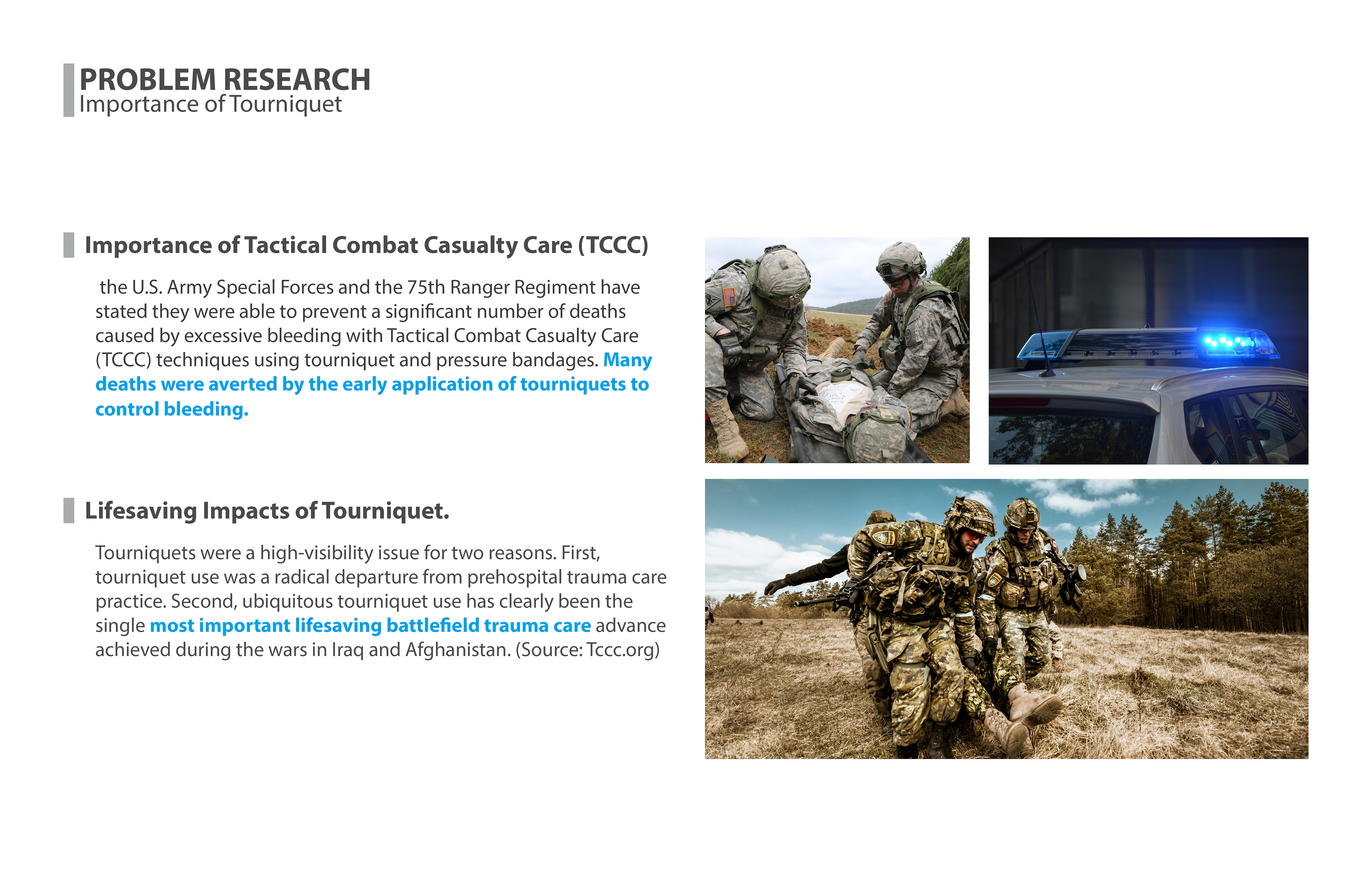 PROBLEM RESEARCH
Importance of Tourniquet

Importance of Tactical Combat Casualty Care (TCCC)

the U.S. Army Special Forces and the 75th Ranger Regiment have stated they were able to prevent a significant number of deaths caused by excessive bleeding with Tactical Combat Casualty Care (TCCC) techniques using tourniquet and pressure bandages. Many deaths were averted by the early application of tourniquets to control bleeding.

Lifesaving Impacts of Tourniquet.

Tourniquets were a high-visibility issue for two reasons. First, tourniquet use was a radical departure from prehospital trauma care practice. Second, ubiquitous tourniquet use has clearly been the single most important lifesaving battlefield trauma care advance achieved during the wars in Iraq and Afghanistan. (Source: Tccc.org)